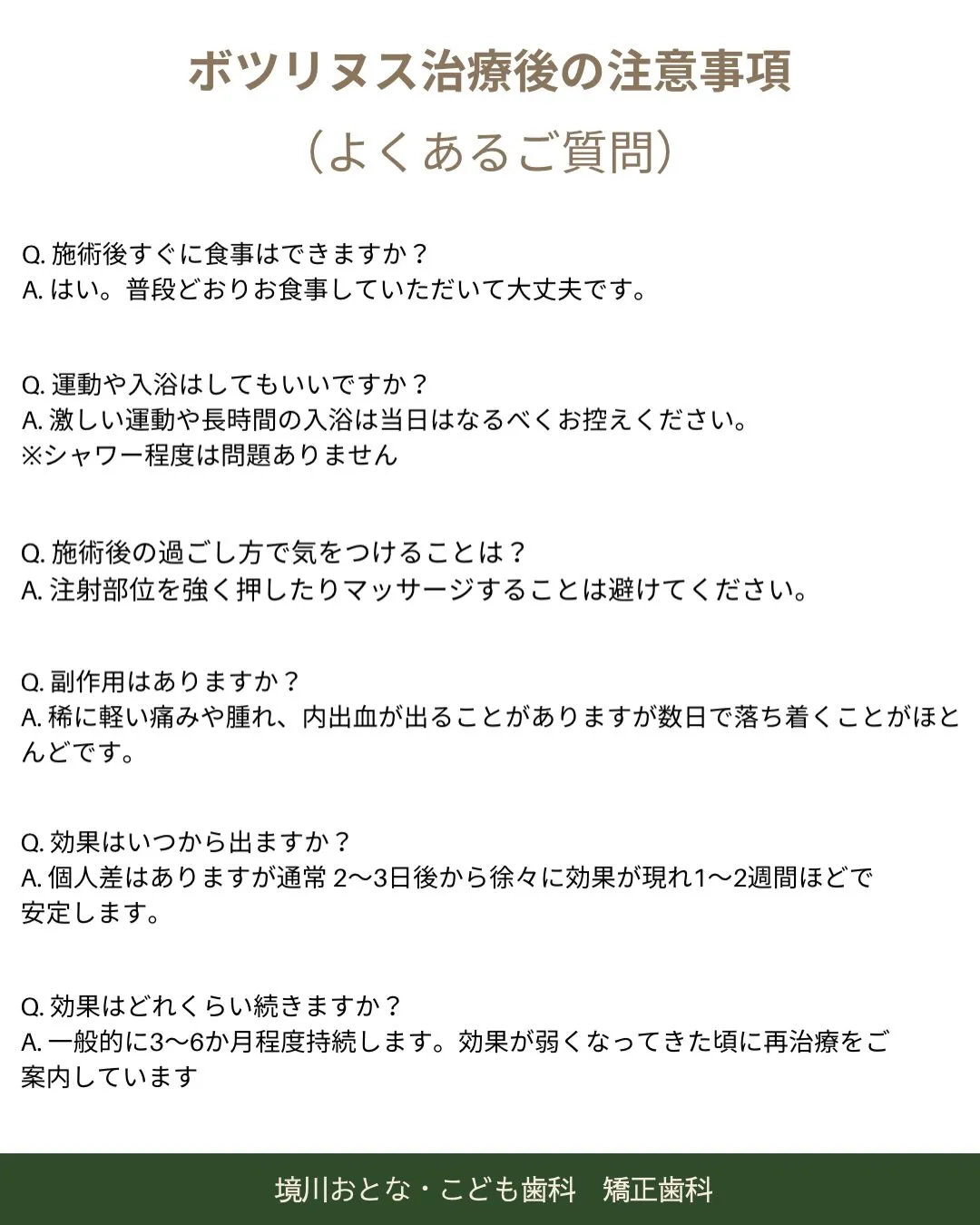 ボツリヌス治療後の注意事項
（よくあるご質問）

Q. 施術後すぐに食事はできますか？
A. はい。普段どおりお食事していただいて大丈夫です。

Q. 運動や入浴はしてもいいですか？
A. 激しい運動や長時間の入浴は当日はなるべくお控えください。
※シャワー程度は問題ありません

Q. 施術後の過ごし方で気をつけることは？
A. 注射部位を強く押したりマッサージすることは避けてください。

Q. 副作用はありますか？
A. 稀に軽い痛みや腫れ、内出血が出ることがありますが数日で落ち着くことがほとんどです。

Q. 効果はいつから出ますか？
A. 個人差はありますが通常 2〜3日後から徐々に効果が現れ1〜2週間ほどで安定します。

Q. 効果はどれくらい続きますか？
A. 一般的に3〜6か月程度持続します。効果が弱くなってきた頃に再治療をご案内しています

境川おとな・こども歯科　矯正歯科